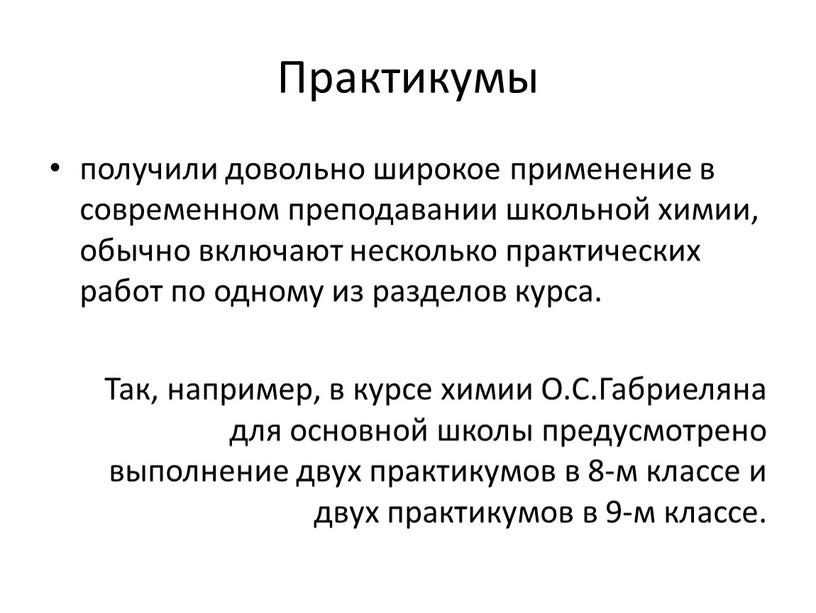 Практикумы

• получили довольно широкое применение в современном преподавании школьной химии, обычно включают несколько практических работ по одному из разделов курса.

Так, например, в курсе химии О.С.Габриеляна для основной школы предусмотрено выполнение двух практикумов в 8-м классе и двух практикумов в 9-м классе.